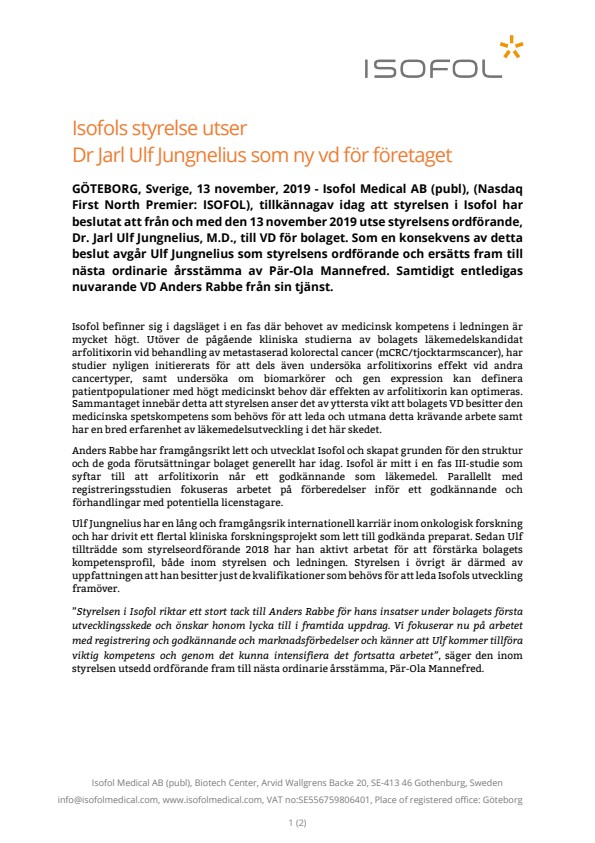 ISOFOL

Isofols styrelse utser
Dr Jarl Ulf Jungnelius som ny vd för företaget

GÖTEBORG, Sverige, 13 november, 2019 - Isofol Medical AB (publ), (Nasdaq First North Premier: ISOFOL), tillkännagav idag att styrelsen i Isofol har beslutat att från och med den 13 november 2019 utse styrelsens ordförande, Dr. Jarl Ulf Jungnelius, M.D., till VD för bolaget. Som en konsekvens av detta beslut avgår Ulf Jungnelius som styrelsens ordförande och ersätts fram till nästa ordinarie årsstämma av Pär-Ola Mannefred. Samtidigt entledigas nuvarande VD Anders Rabbe från sin tjänst.

Isofol befinner sig i dagsläget i en fas där behovet av medicinsk kompetens i ledningen är mycket högt. Utöver de pågående kliniska studierna av bolagets läkemedelskandidat arfolitixorin vid behandling av metastaserad kolorectal cancer (mCRC/tjocktarmscancer), har studier nyligen initierats för att dels även undersöka arfolitixorins effekt vid andra cancertyper, samt undersöka om biomarkörer och gen expression kan definera patientpopulationer med högt medicinskt behov där effekten av arfolitixorin kan optimeras. Sammantaget innebär detta att styrelsen anser det av yttersta vikt att bolagets VD besitter den medicinska spetskompetens som behövs för att leda och utmana detta krävande arbete samt har en bred erfarenhet av läkemedelsutveckling i det här skedet.

Anders Rabbe har framgångsrikt lett och utvecklat Isofol och skapat grunden för den struktur och de goda förutsättningar bolaget generellt har idag. Isofol är mitt i en fas III-studie som syftar till att arfolitixorin når ett godkännande som läkemedel. Parallellt med registreringsstudien fokuseras arbetet på förberedelser inför ett godkännande och förhandlingar med potentiella licenstagare.

Ulf Jungnelius har en lång och framgångsrik internationell karriär inom onkologisk forskning och har drivit ett flertal kliniska forskningsprojekt som lett till godkända preparat. Sedan Ulf tillträdde som styrelseordförande 2018 har han aktivt arbetat för att förstärka bolagets kompetensprofil, både inom styrelsen och ledningen. Styrelsen i övrigt är därmed av uppfattningen att han besitter just de kvalifikationer som behövs för att leda Isofols utveckling framöver.

"Styrelsen i Isofol riktar ett stort tack till Anders Rabbe för hans insatser under bolagets första utvecklingsskede och önskar honom lycka till i framtida uppdrag. Vi fokuserar nu på arbetet med registrering och godkännande och marknadsförbedelser och känner att Ulf kommer tillföra viktig kompetens och genom det kunna intensifiera det fortsatta arbetet", säger den inom styrelsen utsedd ordförande fram till nästa ordinarie årsstämma, Pär-Ola Mannefred.

Isofol Medical AB (publ), Biotech Center, Arvid Wallgrens Backe 20, SE-413 46 Gothenburg, Sweden
info@isofolmedical.com, www.isofolmedical.com, VAT no:SE556759806401, Place of registered office: Göteborg

1 (2)